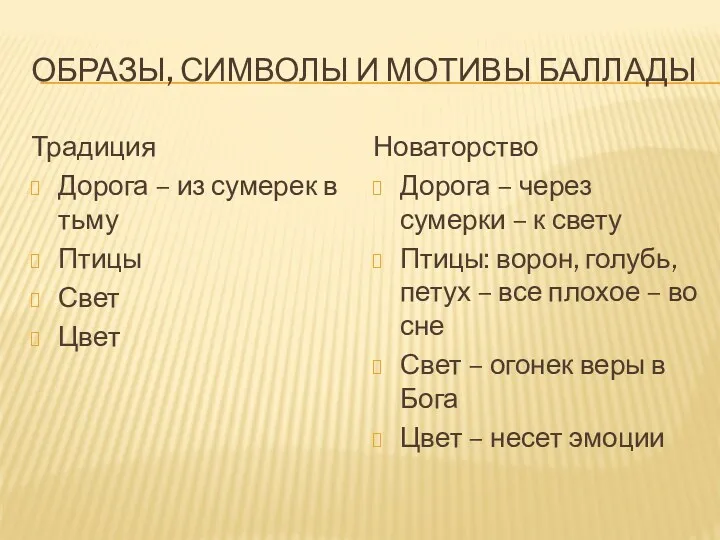 ОБРАЗЫ, СИМВОЛЫ И МОТИВЫ БАЛЛАДЫ

Традиция

Дорога – из сумерек в тьму

Птицы

Свет

Цвет

Новаторство

Дорога – через сумерки – к свету

Птицы: ворон, голубь, петух – все плохое – во сне

Свет – огонек веры в Бога

Цвет – несет эмоции